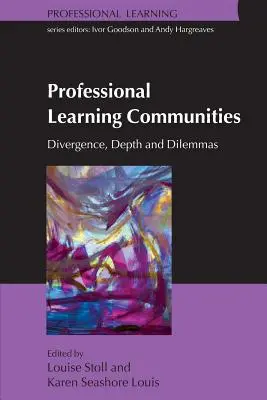 PROFESSIONAL LEARNING

series editors: Ivor Goodson and Andy Hargreaves

Professional Learning Communities

Divergence, Depth and Dilemmas

Edited by
Louise Stoll and
Karen Seashore Louis